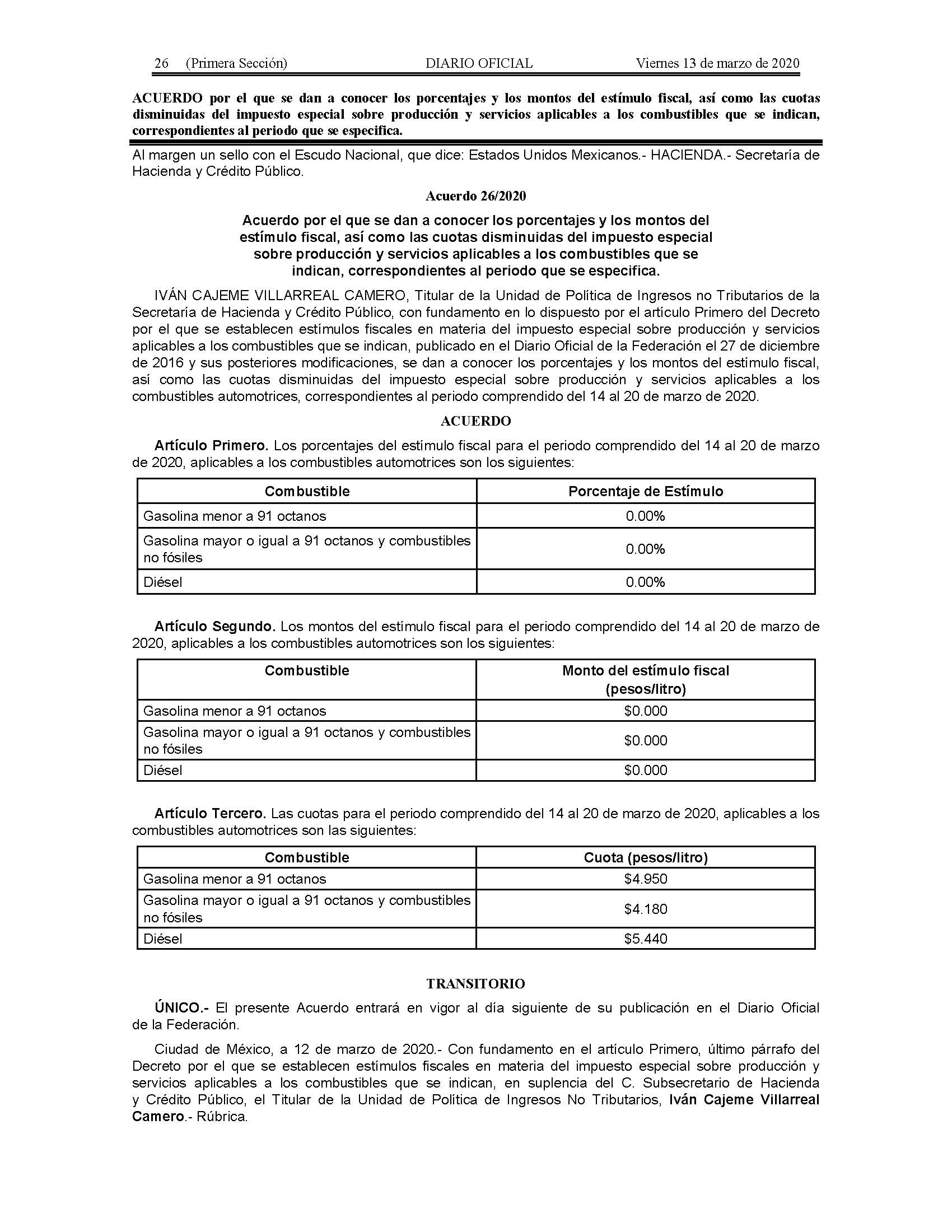 26 (Primera Sección) DIARIO OFICIAL Viernes 13 de marzo de 2020

ACUERDO por el que se dan a conocer los porcentajes y los montos del estímulo fiscal, así como las cuotas disminuidas del impuesto especial sobre producción y servicios aplicables a los combustibles que se indican, correspondientes al periodo que se especifica.

Al margen un sello con el Escudo Nacional, que dice: Estados Unidos Mexicanos.- HACIENDA.- Secretaría de Hacienda y Crédito Público.

Acuerdo 26/2020

Acuerdo por el que se dan a conocer los porcentajes y los montos del estímulo fiscal, así como las cuotas disminuidas del impuesto especial sobre producción y servicios aplicables a los combustibles que se indican, correspondientes al periodo que se especifica.

IVÁN CAJEME VILLARREAL CAMERO, Titular de la Unidad de Política de Ingresos no Tributarios de la Secretaría de Hacienda y Crédito Público, con fundamento en lo dispuesto por el artículo Primero del Decreto por el que se establecen estímulos fiscales en materia del impuesto especial sobre producción y servicios aplicables a los combustibles que se indican, publicado en el Diario Oficial de la Federación el 27 de diciembre de 2016 y sus posteriores modificaciones, se dan a conocer los porcentajes y los montos del estímulo fiscal, así como las cuotas disminuidas del impuesto especial sobre producción y servicios aplicables a los combustibles automotrices, correspondientes al periodo comprendido del 14 al 20 de marzo de 2020.

ACUERDO

Artículo Primero. Los porcentajes del estímulo fiscal para el periodo comprendido del 14 al 20 de marzo de 2020, aplicables a los combustibles automotrices son los siguientes:

| Combustible | Porcentaje de Estímulo |
|---|---|
| Gasolina menor a 91 octanos | 0.00% |
| Gasolina mayor o igual a 91 octanos y combustibles no fósiles | 0.00% |
| Diésel | 0.00% |

Artículo Segundo. Los montos del estímulo fiscal para el periodo comprendido del 14 al 20 de marzo de 2020, aplicables a los combustibles automotrices son los siguientes:

| Combustible | Monto del estímulo fiscal (pesos/litro) |
|---|---|
| Gasolina menor a 91 octanos | $0.000 |
| Gasolina mayor o igual a 91 octanos y combustibles no fósiles | $0.000 |
| Diésel | $0.000 |

Artículo Tercero. Las cuotas para el periodo comprendido del 14 al 20 de marzo de 2020, aplicables a los combustibles automotrices son las siguientes:

| Combustible | Cuota (pesos/litro) |
|---|---|
| Gasolina menor a 91 octanos | $4.950 |
| Gasolina mayor o igual a 91 octanos y combustibles no fósiles | $4.180 |
| Diésel | $5.440 |

TRANSITORIO

ÚNICO.- El presente Acuerdo entrará en vigor al día siguiente de su publicación en el Diario Oficial de la Federación.

Ciudad de México, a 12 de marzo de 2020.- Con fundamento en el artículo Primero, último párrafo del Decreto por el que se establecen estímulos fiscales en materia del impuesto especial sobre producción y servicios aplicables a los combustibles que se indican, en suplencia del C. Subsecretario de Hacienda y Crédito Público, el Titular de la Unidad de Política de Ingresos No Tributarios, Iván Cajeme Villarreal Camero.- Rúbrica.